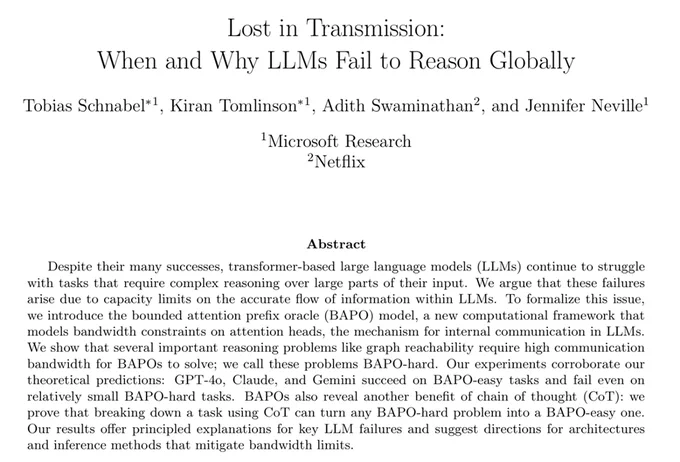 Lost in Transmission:
When and Why LLMs Fail to Reason Globally

Tobias Schnabel$^{*1}$, Kiran Tomlinson$^{*1}$, Adith Swaminathan$^{2}$, and Jennifer Neville$^{1}$

$^{1}$Microsoft Research
$^{2}$Netflix

Abstract

Despite their many successes, transformer-based large language models (LLMs) continue to struggle with tasks that require complex reasoning over large parts of their input. We argue that these failures arise due to capacity limits on the accurate flow of information within LLMs. To formalize this issue, we introduce the bounded attention prefix oracle (BAPO) model, a new computational framework that models bandwidth constraints on attention heads, the mechanism for internal communication in LLMs. We show that several important reasoning problems like graph reachability require high communication bandwidth for BAPOs to solve; we call these problems BAPO-hard. Our experiments corroborate our theoretical predictions: GPT-4o, Claude, and Gemini succeed on BAPO-easy tasks and fail even on relatively small BAPO-hard tasks. BAPOs also reveal another benefit of chain of thought (CoT): we prove that breaking down a task using CoT can turn any BAPO-hard problem into a BAPO-easy one. Our results offer principled explanations for key LLM failures and suggest directions for architectures and inference methods that mitigate bandwidth limits.